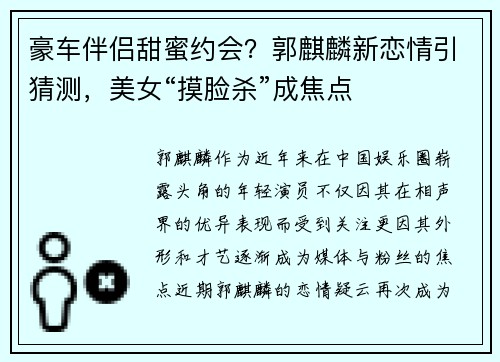 豪车伴侣甜蜜约会？郭麒麟新恋情引猜测，美女“摸脸杀”成焦点

郭麒麟作为近年来在中国娱乐圈崭露头角的年轻演员不仅因其在相声界的优异表现而受到关注更因其外形和才艺逐渐成为媒体与粉丝的焦点近期郭麒麟的恋情疑云再次成为